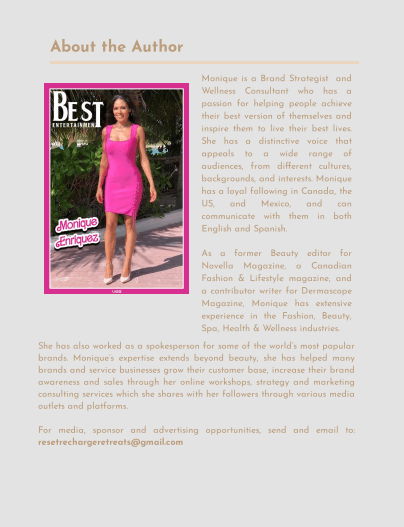 About the Author

BEST
ENTERTAINMENT

Monique
Enriquez

Monique is a Brand Strategist and Wellness Consultant who has a passion for helping people achieve their best version of themselves and inspire them to live their best lives. She has a distinctive voice that appeals to a wide range of audiences, from different cultures, backgrounds, and interests. Monique has a loyal following in Canada, the US, and Mexico, and can communicate with them in both English and Spanish.

As a former Beauty editor for Novella Magazine, a Canadian Fashion & Lifestyle magazine, and a contributor writer for Dermascope Magazine, Monique has extensive experience in the Fashion, Beauty, Spa, Health & Wellness industries.

She has also worked as a spokesperson for some of the world's most popular brands. Monique's expertise extends beyond beauty, she has helped many brands and service businesses grow their customer base, increase their brand awareness and sales through her online workshops, strategy and marketing consulting services which she shares with her followers through various media outlets and platforms.

For media, sponsor and advertising opportunities, send and email to: resetrechargeretreats@gmail.com